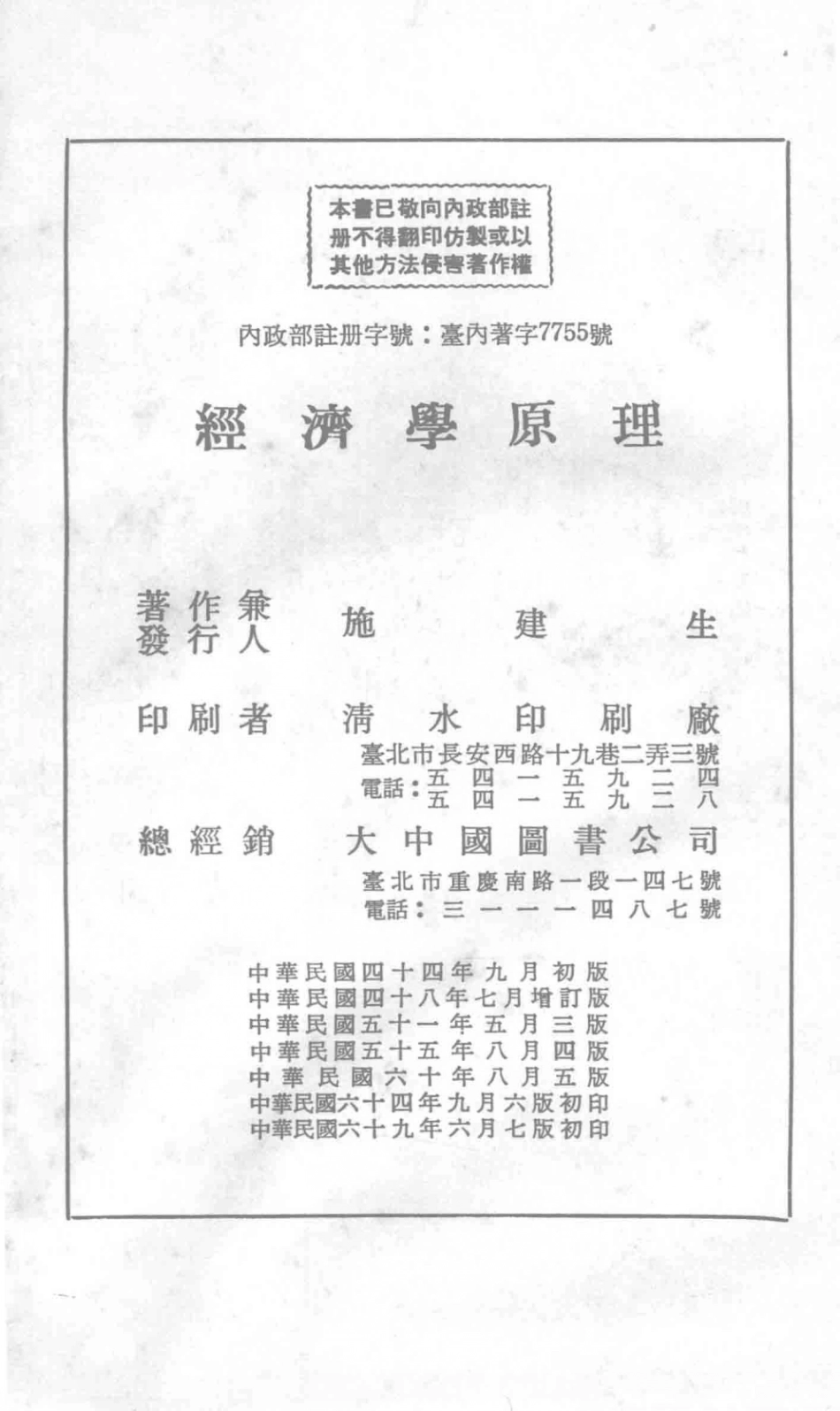 本書已敬向內政部註册不得翻印仿製或以其他方法侵害著作權

內政部註册字號：臺內著字7755號

經濟學原理

著作兼發行人　施建生

印刷者　清水印刷廠
臺北市長安西路十九巷二弄三號
電話：五四一五九二四
五四一五九三八

總經銷　大中國圖書公司
臺北市重慶南路一段一四七號
電話：三一一一四八七號

中華民國四十四年九月初版
中華民國四十八年七月增訂版
中華民國五十一年五月三版
中華民國五十五年八月四版
中華民國六十年八月五版
中華民國六十四年九月六版初印
中華民國六十九年六月七版初印